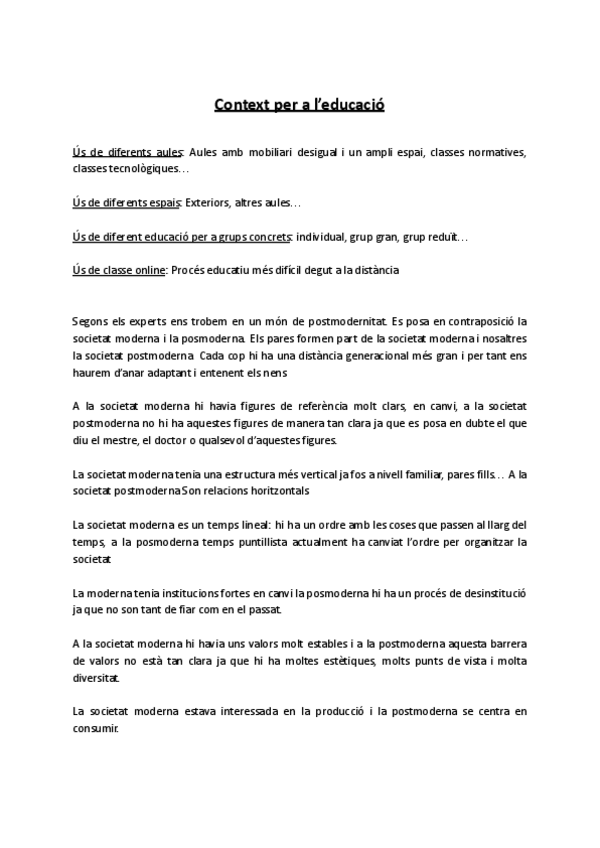 Context per a l'educació

Ús de diferents aules: Aules amb mobiliari desigual i un ampli espai, classes normatives, classes tecnològiques…

Ús de diferents espais: Exteriors, altres aules…

Ús de diferent educació per a grups concrets: individual, grup gran, grup reduït…

Ús de classe online: Procés educatiu més difícil degut a la distància

Segons els experts ens trobem en un món de postmodernitat. Es posa en contraposició la societat moderna i la posmoderna. Els pares formen part de la societat moderna i nosaltres la societat postmoderna. Cada cop hi ha una distància generacional més gran i per tant ens haurem d'anar adaptant i entenent els nens

A la societat moderna hi havia figures de referència molt clars, en canvi, a la societat postmoderna no hi ha aquestes figures de manera tan clara ja que es posa en dubte el que diu el mestre, el doctor o qualsevol d'aquestes figures.

La societat moderna tenia una estructura més vertical ja fos a nivell familiar, pares fills… A la societat postmoderna Son relacions horitzontals

La societat moderna es un temps lineal: hi ha un ordre amb les coses que passen al llarg del temps, a la posmoderna temps puntillista actualment ha canviat l'ordre per organitzar la societat

La moderna tenia institucions fortes en canvi la posmoderna hi ha un procés de desinstitució ja que no son tant de fiar com en el passat.

A la societat moderna hi havia uns valors molt estables i a la postmoderna aquesta barrera de valors no està tan clara ja que hi ha moltes estètiques, molts punts de vista i molta diversitat.

La societat moderna estava interessada en la producció i la postmoderna se centra en consumir.